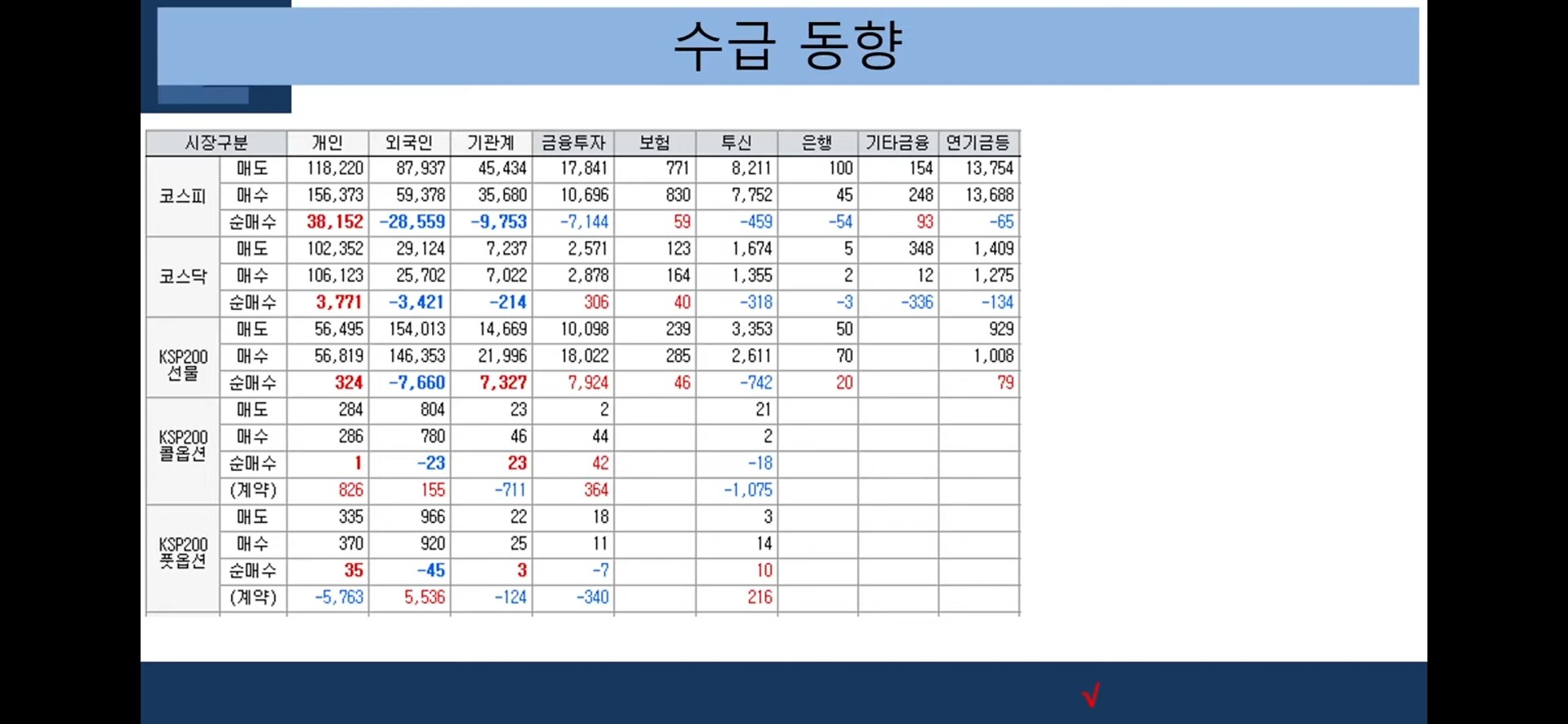 수급 동향

| 시장구분 | | 개인 | 외국인 | 기관계 | 금융투자 | 보험 | 투신 | 은행 | 기타금융 | 연기금등 |
|---|---|---|---|---|---|---|---|---|---|---|
| 코스피 | 매도 | 118,220 | 87,937 | 45,434 | 17,841 | 771 | 8,211 | 100 | 154 | 13,754 |
| | 매수 | 156,373 | 59,378 | 35,680 | 10,696 | 830 | 7,752 | 45 | 248 | 13,688 |
| | 순매수 | 38,152 | -28,559 | -9,753 | -7,144 | 59 | -459 | -54 | 93 | -65 |
| 코스닥 | 매도 | 102,352 | 29,124 | 7,237 | 2,571 | 123 | 1,674 | 5 | 348 | 1,409 |
| | 매수 | 106,123 | 25,702 | 7,022 | 2,878 | 164 | 1,355 | 2 | 12 | 1,275 |
| | 순매수 | 3,771 | -3,421 | -214 | 306 | 40 | -318 | -3 | -336 | -134 |
| KSP200 선물 | 매도 | 56,495 | 154,013 | 14,669 | 10,098 | 239 | 3,353 | 50 | | 929 |
| | 매수 | 56,819 | 146,353 | 21,996 | 18,022 | 285 | 2,611 | 70 | | 1,008 |
| | 순매수 | 324 | -7,660 | 7,327 | 7,924 | 46 | -742 | 20 | | 79 |
| KSP200 콜옵션 | 매도 | 284 | 804 | 23 | 2 | | 21 | | | |
| | 매수 | 286 | 780 | 46 | 44 | | 2 | | | |
| | 순매수 | 1 | -23 | 23 | 42 | | -18 | | | |
| | (계약) | 826 | 155 | -711 | 364 | | -1,075 | | | |
| KSP200 풋옵션 | 매도 | 335 | 966 | 22 | 18 | | 3 | | | |
| | 매수 | 370 | 920 | 25 | 11 | | 14 | | | |
| | 순매수 | 35 | -45 | 3 | -7 | | 10 | | | |
| | (계약) | -5,763 | 5,536 | -124 | -340 | | 216 | | | |